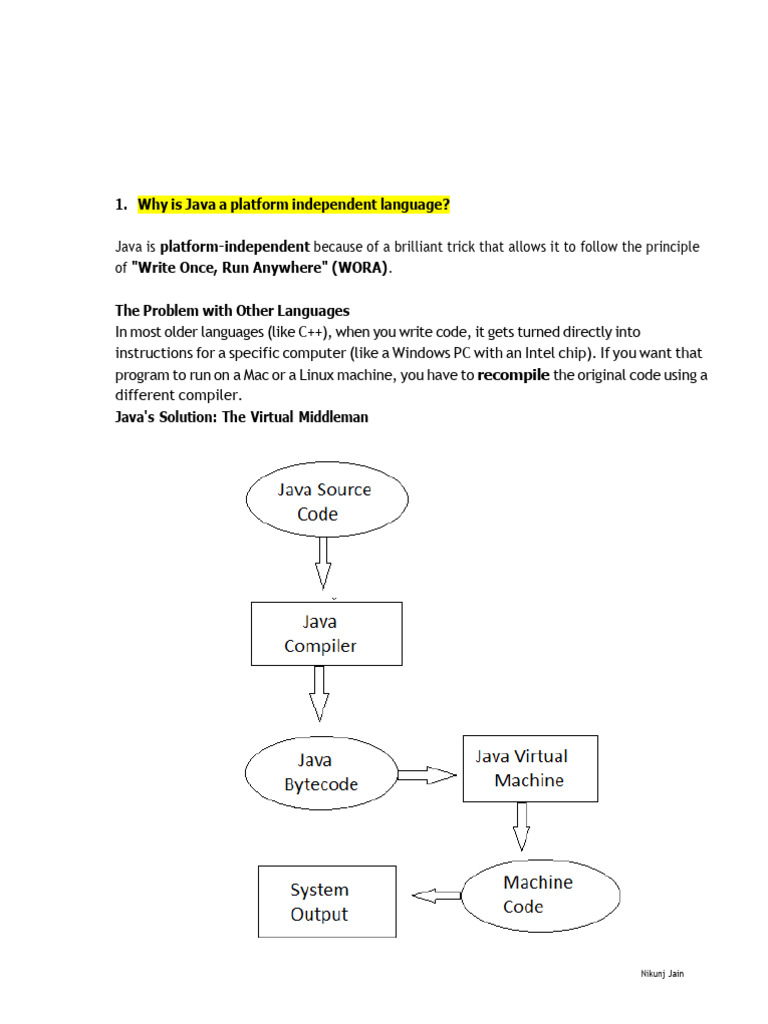 1. Why is Java a platform independent language?

Java is platform-independent because of a brilliant trick that allows it to follow the principle of "Write Once, Run Anywhere" (WORA).

The Problem with Other Languages
In most older languages (like C++), when you write code, it gets turned directly into instructions for a specific computer (like a Windows PC with an Intel chip). If you want that program to run on a Mac or a Linux machine, you have to recompile the original code using a different compiler.
Java's Solution: The Virtual Middleman

Java Source Code

Java Compiler

Java Bytecode

Java Virtual Machine

Machine Code

System Output

Nikunj Jain